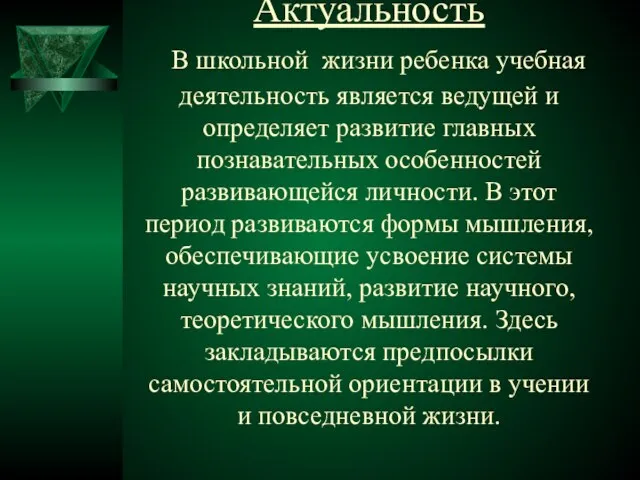 Актуальность

В школьной жизни ребенка учебная деятельность является ведущей и определяет развитие главных познавательных особенностей развивающейся личности. В этот период развиваются формы мышления, обеспечивающие усвоение системы научных знаний, развитие научного, теоретического мышления. Здесь закладываются предпосылки самостоятельной ориентации в учении и повседневной жизни.